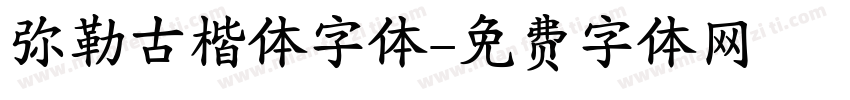 弥勒古楷体字体-免费字体网